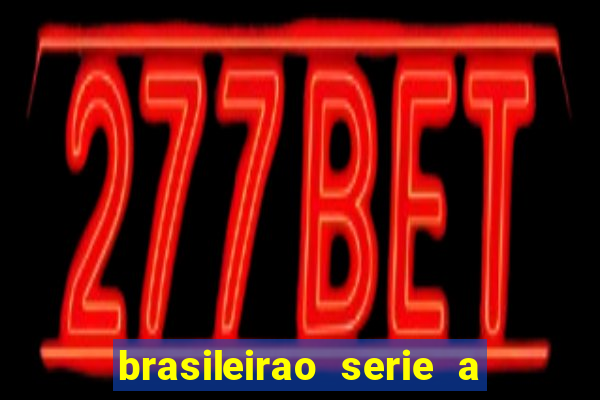 277BET

brasileirao serie a